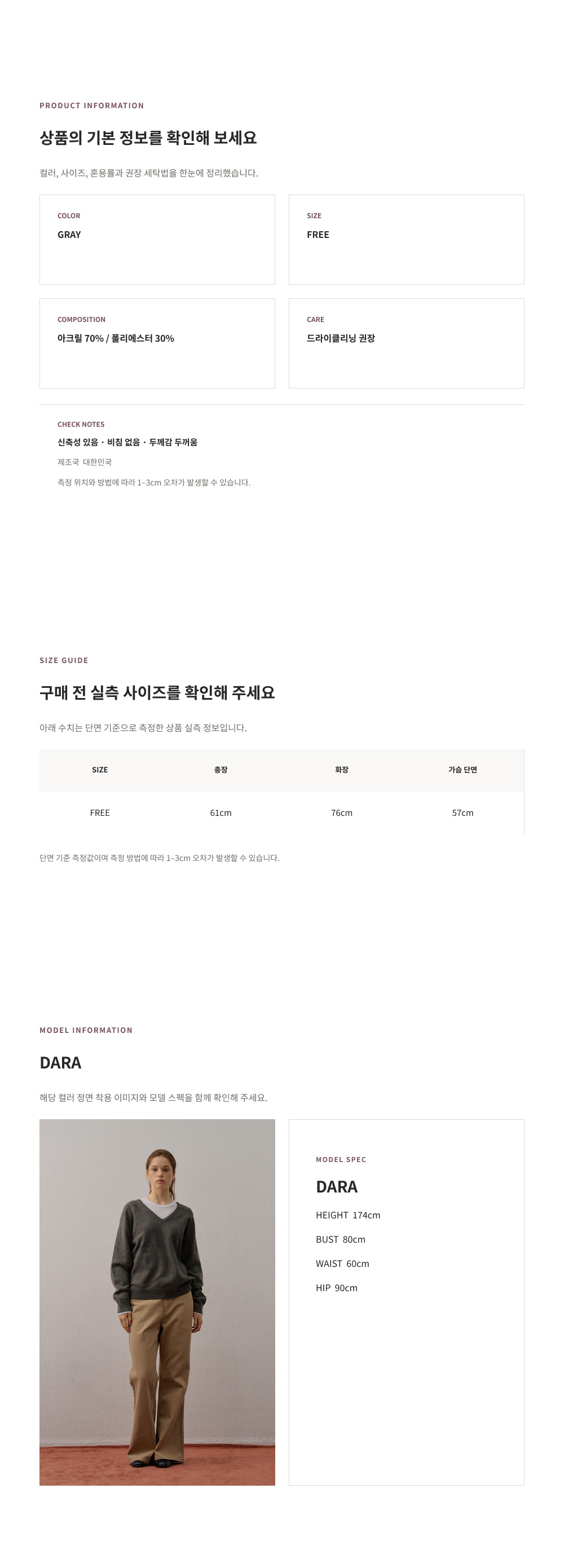 PRODUCT INFORMATION

상품의 기본 정보를 확인해 보세요

컬러, 사이즈, 혼용률과 권장 세탁법을 한눈에 정리했습니다.

COLOR
GRAY

SIZE
FREE

COMPOSITION
아크릴 70% / 폴리에스터 30%

CARE
드라이클리닝 권장

CHECK NOTES
신축성 있음 · 비침 없음 · 두께감 두꺼움

제조국 대한민국

측정 위치와 방법에 따라 1–3cm 오차가 발생할 수 있습니다.

SIZE GUIDE

구매 전 실측 사이즈를 확인해 주세요

아래 수치는 단면 기준으로 측정한 상품 실측 정보입니다.

| SIZE | 총장 | 화장 | 가슴 단면 |
|---|---|---|---|
| FREE | 61cm | 76cm | 57cm |

단면 기준 측정값이며 측정 방법에 따라 1–3cm 오차가 발생할 수 있습니다.

MODEL INFORMATION

DARA

해당 컬러 정면 착용 이미지와 모델 스펙을 함께 확인해 주세요.

MODEL SPEC

DARA

HEIGHT 174cm

BUST 80cm

WAIST 60cm

HIP 90cm